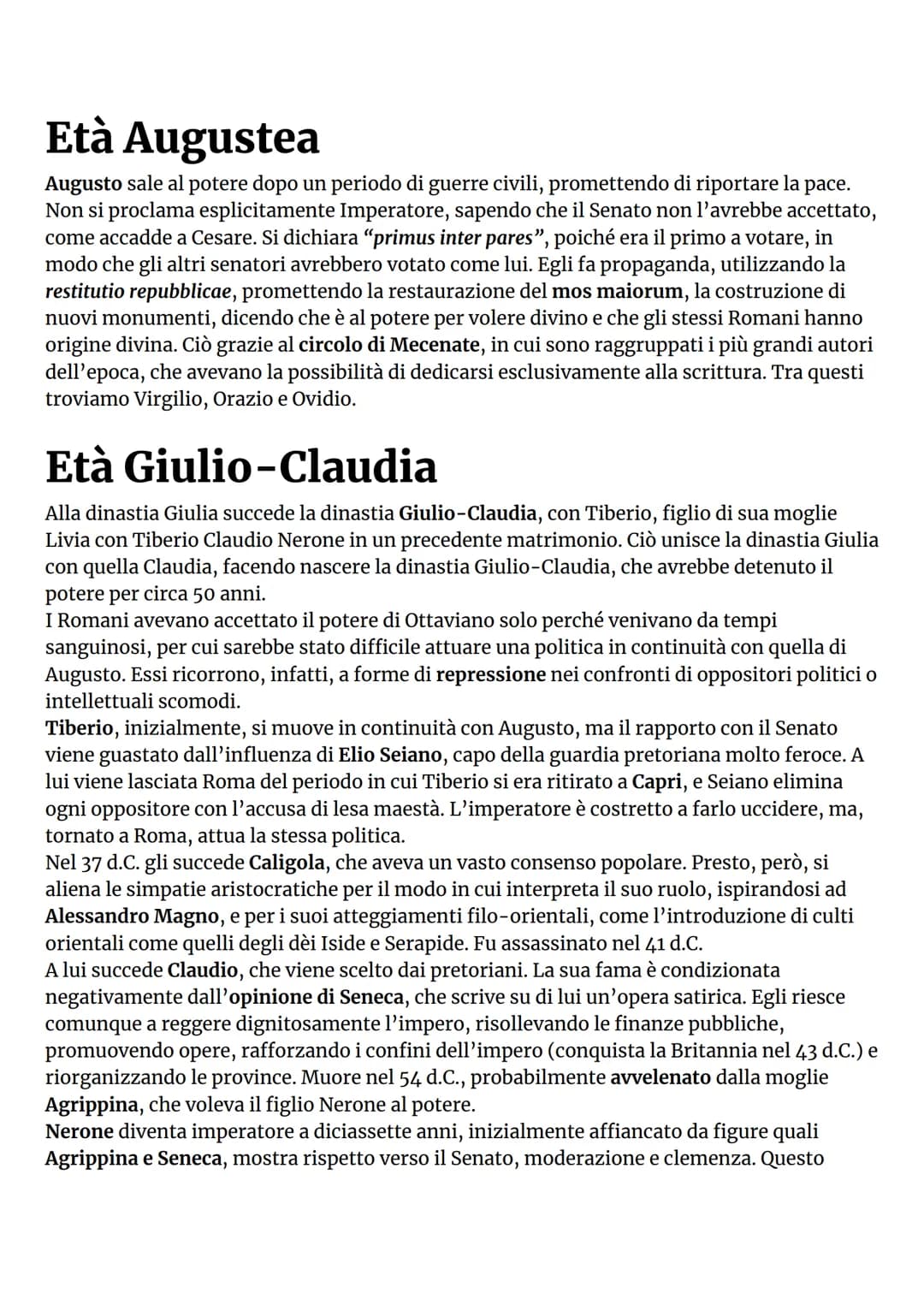 Età Augustea

Augusto sale al potere dopo un periodo di guerre civili, promettendo di riportare la pace. Non si proclama esplicitamente Imperatore, sapendo che il Senato non l'avrebbe accettato, come accadde a Cesare. Si dichiara "primus inter pares", poiché era il primo a votare, in modo che gli altri senatori avrebbero votato come lui. Egli fa propaganda, utilizzando la restitutio repubblicae, promettendo la restaurazione del mos maiorum, la costruzione di nuovi monumenti, dicendo che è al potere per volere divino e che gli stessi Romani hanno origine divina. Ciò grazie al circolo di Mecenate, in cui sono raggruppati i più grandi autori dell'epoca, che avevano la possibilità di dedicarsi esclusivamente alla scrittura. Tra questi troviamo Virgilio, Orazio e Ovidio.

Età Giulio-Claudia

Alla dinastia Giulia succede la dinastia Giulio-Claudia, con Tiberio, figlio di sua moglie Livia con Tiberio Claudio Nerone in un precedente matrimonio. Ciò unisce la dinastia Giulia con quella Claudia, facendo nascere la dinastia Giulio-Claudia, che avrebbe detenuto il potere per circa 50 anni.
I Romani avevano accettato il potere di Ottaviano solo perché venivano da tempi sanguinosi, per cui sarebbe stato difficile attuare una politica in continuità con quella di Augusto. Essi ricorrono, infatti, a forme di repressione nei confronti di oppositori politici o intellettuali scomodi.
Tiberio, inizialmente, si muove in continuità con Augusto, ma il rapporto con il Senato viene guastato dall'influenza di Elio Seiano, capo della guardia pretoriana molto feroce. A lui viene lasciata Roma del periodo in cui Tiberio si era ritirato a Capri, e Seiano elimina ogni oppositore con l'accusa di lesa maestà. L'imperatore è costretto a farlo uccidere, ma, tornato a Roma, attua la stessa politica.
Nel 37 d.C. gli succede Caligola, che aveva un vasto consenso popolare. Presto, però, si aliena le simpatie aristocratiche per il modo in cui interpreta il suo ruolo, ispirandosi ad Alessandro Magno, e per i suoi atteggiamenti filo-orientali, come l'introduzione di culti orientali come quelli degli dèi Iside e Serapide. Fu assassinato nel 41 d.C.
A lui succede Claudio, che viene scelto dai pretoriani. La sua fama è condizionata negativamente dall'opinione di Seneca, che scrive su di lui un'opera satirica. Egli riesce comunque a reggere dignitosamente l'impero, risollevando le finanze pubbliche, promuovendo opere, rafforzando i confini dell'impero (conquista la Britannia nel 43 d.C.) e riorganizzando le province. Muore nel 54 d.C., probabilmente avvelenato dalla moglie Agrippina, che voleva il figlio Nerone al potere.
Nerone diventa imperatore a diciassette anni, inizialmente affiancato da figure quali Agrippina e Seneca, mostra rispetto verso il Senato, moderazione e clemenza. Questo